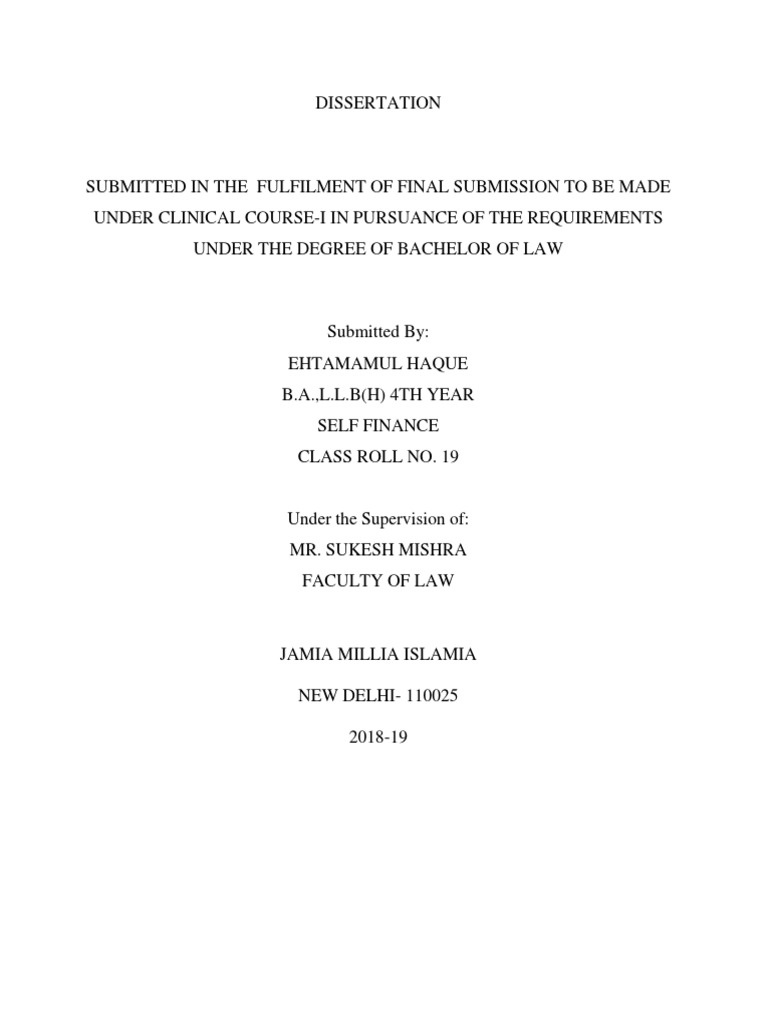 DISSERTATION

SUBMITTED IN THE FULFILMENT OF FINAL SUBMISSION TO BE MADE UNDER CLINICAL COURSE-I IN PURSUANCE OF THE REQUIREMENTS UNDER THE DEGREE OF BACHELOR OF LAW

Submitted By:
EHTAMAMUL HAQUE
B.A.,L.L.B(H) 4TH YEAR
SELF FINANCE
CLASS ROLL NO. 19

Under the Supervision of:
MR. SUKESH MISHRA
FACULTY OF LAW

JAMIA MILLIA ISLAMIA
NEW DELHI- 110025
2018-19